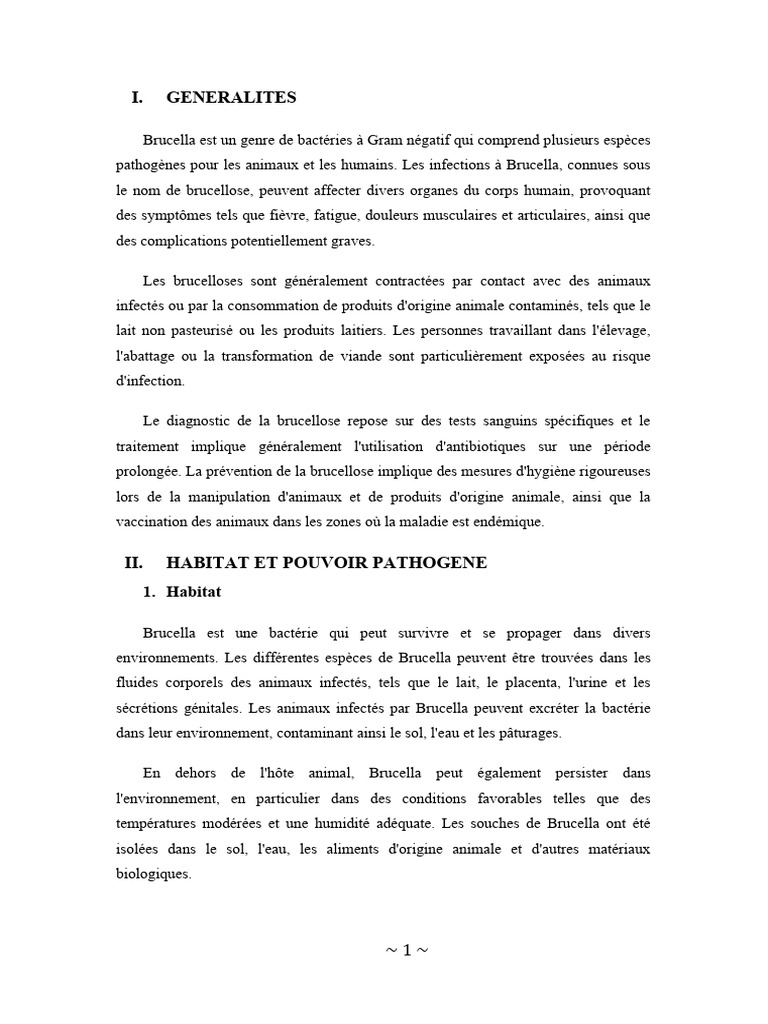 I. GENERALITES

Brucella est un genre de bactéries à Gram négatif qui comprend plusieurs espèces pathogènes pour les animaux et les humains. Les infections à Brucella, connues sous le nom de brucellose, peuvent affecter divers organes du corps humain, provoquant des symptômes tels que fièvre, fatigue, douleurs musculaires et articulaires, ainsi que des complications potentiellement graves.

Les brucelloses sont généralement contractées par contact avec des animaux infectés ou par la consommation de produits d'origine animale contaminés, tels que le lait non pasteurisé ou les produits laitiers. Les personnes travaillant dans l'élevage, l'abattage ou la transformation de viande sont particulièrement exposées au risque d'infection.

Le diagnostic de la brucellose repose sur des tests sanguins spécifiques et le traitement implique généralement l'utilisation d'antibiotiques sur une période prolongée. La prévention de la brucellose implique des mesures d'hygiène rigoureuses lors de la manipulation d'animaux et de produits d'origine animale, ainsi que la vaccination des animaux dans les zones où la maladie est endémique.

II. HABITAT ET POUVOIR PATHOGENE

1. Habitat

Brucella est une bactérie qui peut survivre et se propager dans divers environnements. Les différentes espèces de Brucella peuvent être trouvées dans les fluides corporels des animaux infectés, tels que le lait, le placenta, l'urine et les sécrétions génitales. Les animaux infectés par Brucella peuvent excréter la bactérie dans leur environnement, contaminant ainsi le sol, l'eau et les pâturages.

En dehors de l'hôte animal, Brucella peut également persister dans l'environnement, en particulier dans des conditions favorables telles que des températures modérées et une humidité adéquate. Les souches de Brucella ont été isolées dans le sol, l'eau, les aliments d'origine animale et d'autres matériaux biologiques.

~ 1 ~